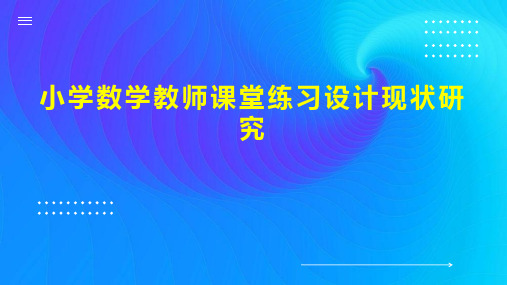 小学数学教师课堂练习设计现状研究